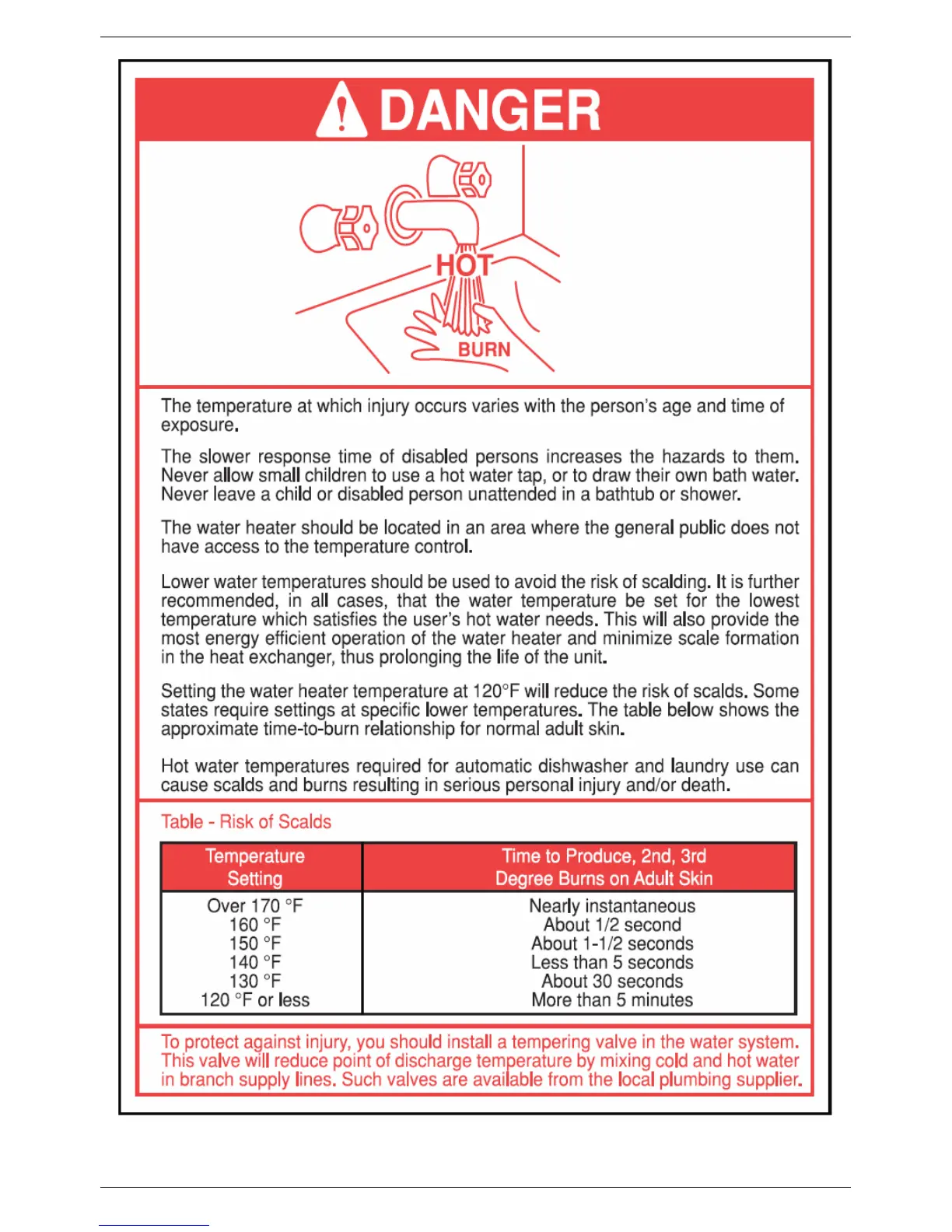 DANGER

HOT

BURN

The temperature at which injury occurs varies with the person's age and time of exposure.

The slower response time of disabled persons increases the hazards to them. Never allow small children to use a hot water tap, or to draw their own bath water. Never leave a child or disabled person unattended in a bathtub or shower.

The water heater should be located in an area where the general public does not have access to the temperature control.

Lower water temperatures should be used to avoid the risk of scalding. It is further recommended, in all cases, that the water temperature be set for the lowest temperature which satisfies the user's hot water needs. This will also provide the most energy efficient operation of the water heater and minimize scale formation in the heat exchanger, thus prolonging the life of the unit.

Setting the water heater temperature at 120°F will reduce the risk of scalds. Some states require settings at specific lower temperatures. The table below shows the approximate time-to-burn relationship for normal adult skin.

Hot water temperatures required for automatic dishwasher and laundry use can cause scalds and burns resulting in serious personal injury and/or death.

Table - Risk of Scalds

| Temperature Setting | Time to Produce, 2nd, 3rd Degree Burns on Adult Skin |
|---|---|
| Over 170 °F | Nearly instantaneous |
| 160 °F | About 1/2 second |
| 150 °F | About 1-1/2 seconds |
| 140 °F | Less than 5 seconds |
| 130 °F | About 30 seconds |
| 120 °F or less | More than 5 minutes |

To protect against injury, you should install a tempering valve in the water system. This valve will reduce point of discharge temperature by mixing cold and hot water in branch supply lines. Such valves are available from the local plumbing supplier.